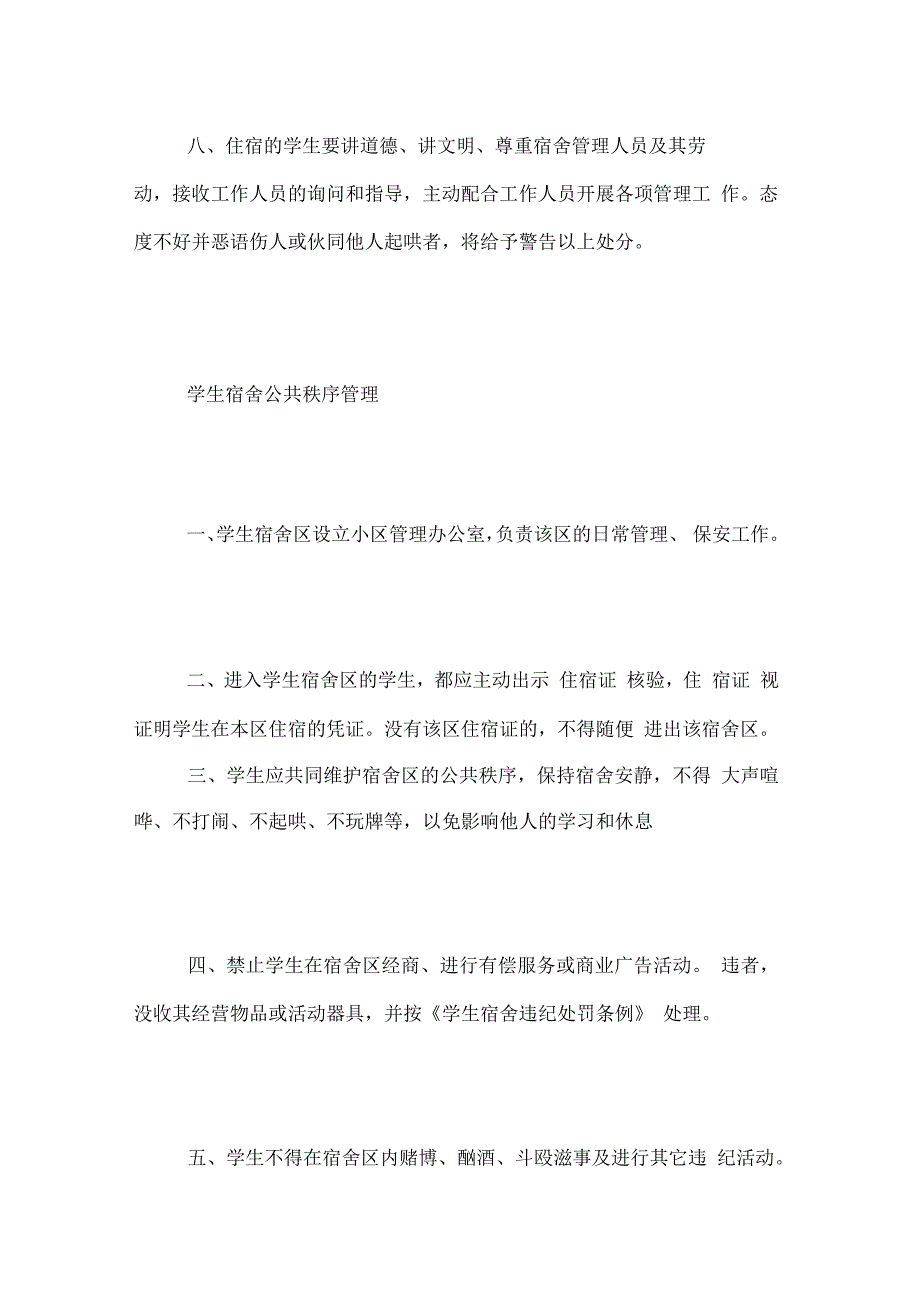 八、住宿的学生要讲道德、讲文明、尊重宿舍管理人员及其劳动，接收工作人员的询问和指导，主动配合工作人员开展各项管理工 作。态度不好并恶语伤人或伙同他人起哄者，将给予警告以上处分。

学生宿舍公共秩序管理

一、学生宿舍区设立小区管理办公室，负责该区的日常管理、 保安工作。

二、进入学生宿舍区的学生，都应主动出示 住宿证 核验，住 宿证 视证明学生在本区住宿的凭证。没有该区住宿证的，不得随便 进出该宿舍区。

三、学生应共同维护宿舍区的公共秩序，保持宿舍安静，不得 大声喧哗、不打闹、不起哄、不玩牌等，以免影响他人的学习和休息

四、禁止学生在宿舍区经商、进行有偿服务或商业广告活动。 违者，没收其经营物品或活动器具，并按《学生宿舍违纪处罚条例》 处理。

五、学生不得在宿舍区内赌博、酗酒、斗殴滋事及进行其它违 纪活动。